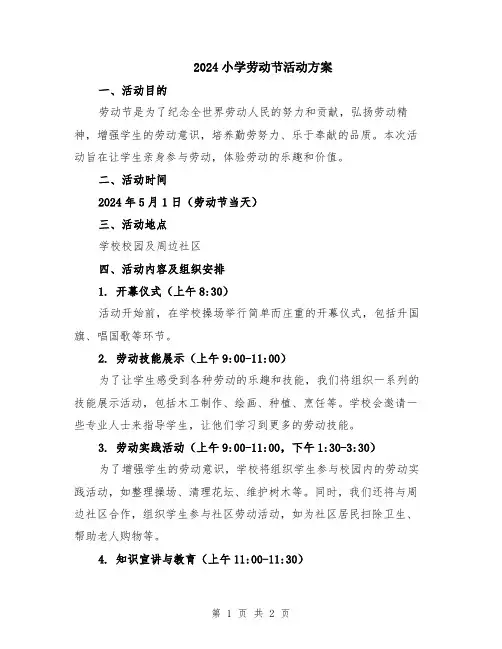 2024 小学劳动节活动方案

一、活动目的

劳动节是为了纪念全世界劳动人民的努力和贡献，弘扬劳动精神，增强学生的劳动意识，培养勤劳努力、乐于奉献的品质。本次活动旨在让学生亲身参与劳动，体验劳动的乐趣和价值。

二、活动时间

2024 年 5 月 1 日（劳动节当天）

三、活动地点

学校校园及周边社区

四、活动内容及组织安排

1. 开幕仪式（上午 8:30）

活动开始前，在学校操场举行简单而庄重的开幕仪式，包括升国旗、唱国歌等环节。

2. 劳动技能展示（上午 9:00-11:00）

为了让学生感受到各种劳动的乐趣和技能，我们将组织一系列的技能展示活动，包括木工制作、绘画、种植、烹饪等。学校会邀请一些专业人士来指导学生，让他们学习到更多的劳动技能。

3. 劳动实践活动（上午 9:00-11:00，下午 1:30-3:30）

为了增强学生的劳动意识，学校将组织学生参与校园内的劳动实践活动，如整理操场、清理花坛、维护树木等。同时，我们还将与周边社区合作，组织学生参与社区劳动活动，如为社区居民扫除卫生、帮助老人购物等。

4. 知识宣讲与教育（上午 11:00-11:30）

第 1 页 共 2 页